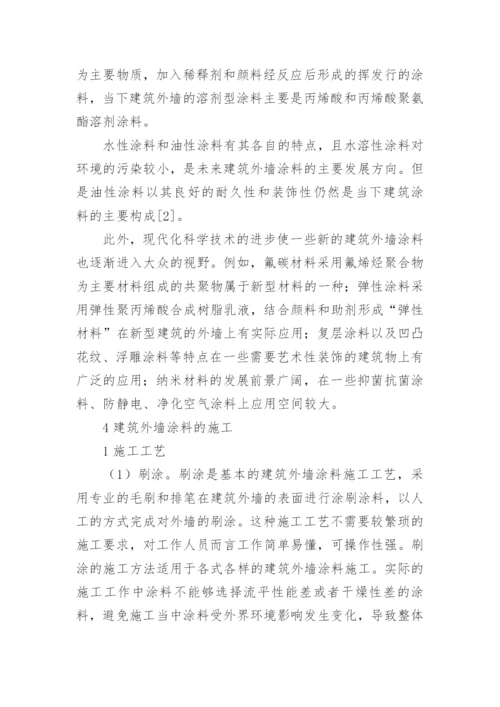 为主要物质，加入稀释剂和颜料经反应后形成的挥发行的涂料，当下建筑外墙的溶剂型涂料主要是丙烯酸和丙烯酸聚氨酯溶剂涂料。

水性涂料和油性涂料有其各自的特点，且水溶性涂料对环境的污染较小，是未来建筑外墙涂料的主要发展方向。但是油性涂料以其良好的耐久性和装饰性仍然是当下建筑涂料的主要构成[2]。

此外，现代化科学技术的进步使一些新的建筑外墙涂料也逐渐进入大众的视野。例如，氟碳材料采用氟烯烃聚合物为主要材料组成的共聚物属于新型材料的一种；弹性涂料采用弹性聚丙烯酸合成树脂乳液，结合颜料和助剂形成“弹性材料”在新型建筑的外墙上有实际应用；复层涂料以及凹凸花纹、浮雕涂料等特点在一些需要艺术性装饰的建筑物上有广泛的应用；纳米材料的发展前景广阔，在一些抑菌抗菌涂料、防静电、净化空气涂料上应用空间较大。

4 建筑外墙涂料的施工

1 施工工艺

（1）刷涂。刷涂是基本的建筑外墙涂料施工工艺，采用专业的毛刷和排笔在建筑外墙的表面进行涂刷涂料，以人工的方式完成对外墙的刷涂。这种施工工艺不需要较繁琐的施工要求，对工作人员而言工作简单易懂，可操作性强。刷涂的施工方法适用于各式各样的建筑外墙涂料施工。实际的施工工作中涂料不能够选择流平性能差或者干燥性差的涂料，避免施工当中涂料受外界环境影响发生变化，导致整体